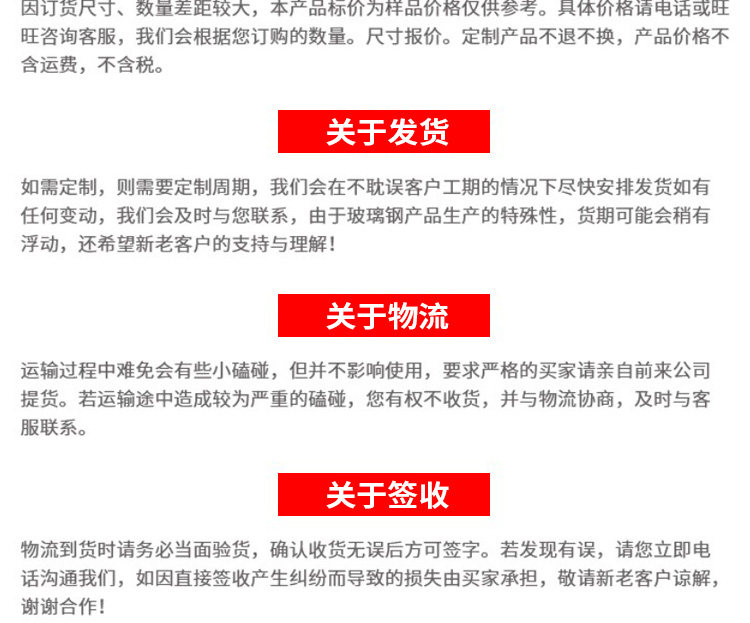 因订货尺寸、数量差距较大，本产品标价为样品价格仅供参考。具体价格请电话或旺旺咨询客服，我们会根据您订购的数量。尺寸报价。定制产品不退不换，产品价格不含运费，不含税。

关于发货

如需定制，则需要定制周期，我们会在不耽误客户工期的情况下尽快安排发货如有任何变动，我们会及时与您联系，由于玻璃钢产品生产的特殊性，货期可能会稍有浮动，还希望新老客户的支持与理解！

关于物流

运输过程中难免会有些小磕碰，但并不影响使用，要求严格的买家请亲自前来公司提货。若运输途中造成较为严重的磕碰，您有权不收货，并与物流协商，及时与客服联系。

关于签收

物流到货时请务必当面验货，确认收货无误后方可签字。若发现有误，请您立即电话沟通我们，如因直接签收产生纠纷而导致的损失由买家承担，敬请新老客户谅解，谢谢合作！